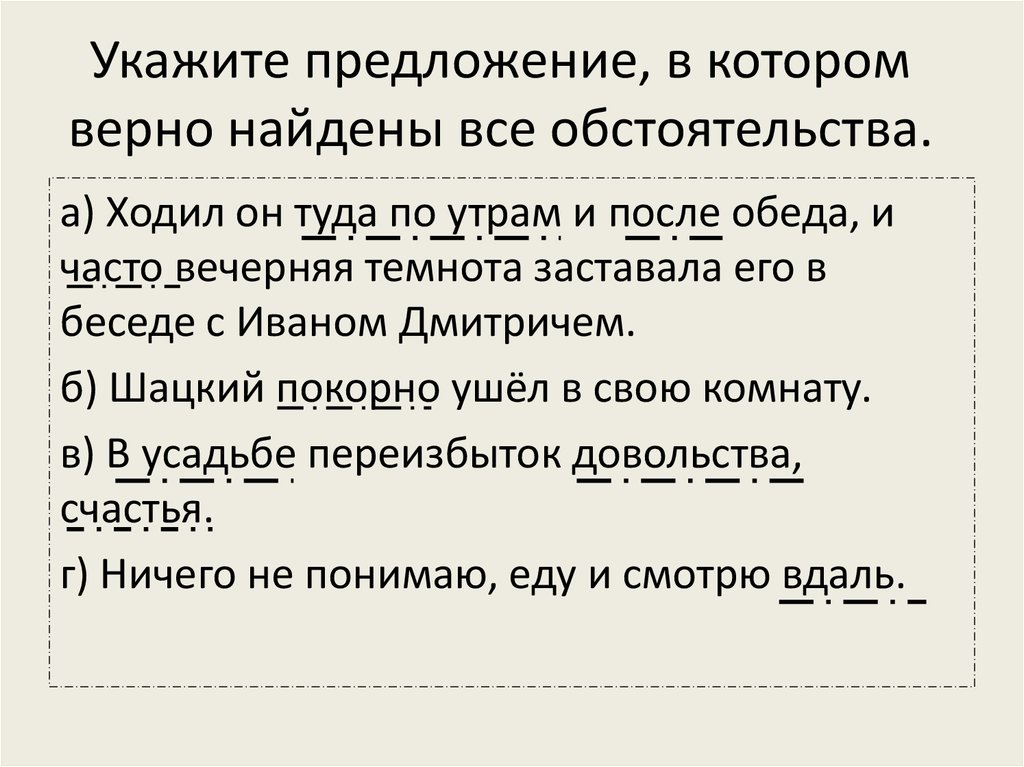 Укажите предложение, в котором верно найдены все обстоятельства.

а) Ходил он туда по утрам и после обеда, и часто вечерняя темнота заставала его в беседе с Иваном Дмитричем.

б) Шацкий покорно ушёл в свою комнату.

в) В усадьбе переизбыток довольства, счастья.

г) Ничего не понимаю, еду и смотрю вдаль.